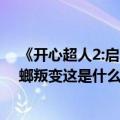 《开心超人2:启
螂叛变这是什么